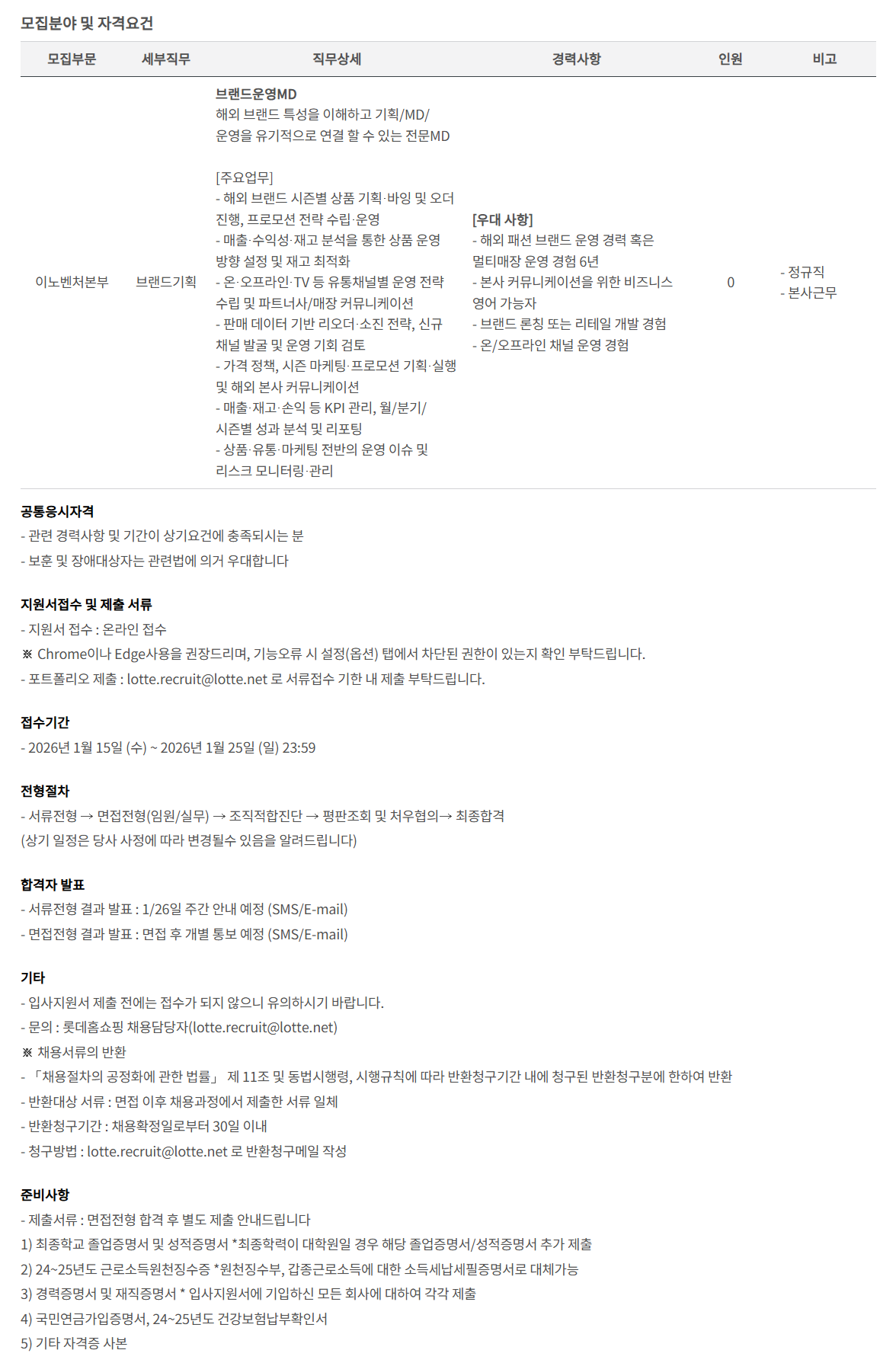 모집분야 및 자격요건

| 모집부문 | 세부직무 | 직무상세 | 경력사항 | 인원 | 비고 |
|---|---|---|---|---|---|
| 이노벤처본부 | 브랜드기획 | 브랜드운영MD 해외 브랜드 특성을 이해하고 기획/MD/ 운영을 유기적으로 연결 할 수 있는 전문MD [주요업무] - 해외 브랜드 시즌별 상품 기획·바잉 및 오더 진행, 프로모션 전략 수립·운영 - 매출·수익성·재고 분석을 통한 상품 운영 방향 설정 및 재고 최적화 - 온·오프라인·TV 등 유통채널별 운영 전략 수립 및 파트너사/매장 커뮤니케이션 - 판매 데이터 기반 리오더·소진 전략, 신규 채널 발굴 및 운영 기회 검토 - 가격 정책, 시즌 마케팅·프로모션 기획·실행 및 해외 본사 커뮤니케이션 - 매출·재고·손익 등 KPI 관리, 월/분기/ 시즌별 성과 분석 및 리포팅 - 상품·유통·마케팅 전반의 운영 이슈 및 리스크 모니터링·관리 | [우대 사항] - 해외 패션 브랜드 운영 경력 혹은 멀티매장 운영 경험 6년 - 본사 커뮤니케이션을 위한 비즈니스 영어 가능자 - 브랜드 론칭 또는 리테일 개발 경험 - 온/오프라인 채널 운영 경험 | 0 | - 정규직 - 본사근무 |

공통응시자격
- 관련 경력사항 및 기간이 상기요건에 충족되시는 분
- 보훈 및 장애대상자는 관련법에 의거 우대합니다

지원서접수 및 제출 서류
- 지원서 접수 : 온라인 접수
※ Chrome이나 Edge사용을 권장드리며, 기능오류 시 설정(옵션) 탭에서 차단된 권한이 있는지 확인 부탁드립니다.
- 포트폴리오 제출 : lotte.recruit@lotte.net 로 서류접수 기한 내 제출 부탁드립니다.

접수기간
- 2026년 1월 15일 (수) ~ 2026년 1월 25일 (일) 23:59

전형절차
- 서류전형 → 면접전형(임원/실무) → 조직적합진단 → 평판조회 및 처우협의→ 최종합격
(상기 일정은 당사 사정에 따라 변경될수 있음을 알려드립니다)

합격자 발표
- 서류전형 결과 발표 : 1/26일 주간 안내 예정 (SMS/E-mail)
- 면접전형 결과 발표 : 면접 후 개별 통보 예정 (SMS/E-mail)

기타
- 입사지원서 제출 전에는 접수가 되지 않으니 유의하시기 바랍니다.
- 문의 : 롯데홈쇼핑 채용담당자(lotte.recruit@lotte.net)
※ 채용서류의 반환
- 「채용절차의 공정화에 관한 법률」 제 11조 및 동법시행령, 시행규칙에 따라 반환청구기간 내에 청구된 반환청구분에 한하여 반환
- 반환대상 서류 : 면접 이후 채용과정에서 제출한 서류 일체
- 반환청구기간 : 채용확정일로부터 30일 이내
- 청구방법 : lotte.recruit@lotte.net 로 반환청구메일 작성

준비사항
- 제출서류 : 면접전형 합격 후 별도 제출 안내드립니다
1) 최종학교 졸업증명서 및 성적증명서 *최종학력이 대학원일 경우 해당 졸업증명서/성적증명서 추가 제출
2) 24~25년도 근로소득원천징수증 *원천징수부, 갑종근로소득에 대한 소득세납세필증명서로 대체가능
3) 경력증명서 및 재직증명서 * 입사지원서에 기입하신 모든 회사에 대하여 각각 제출
4) 국민연금가입증명서, 24~25년도 건강보험납부확인서
5) 기타 자격증 사본